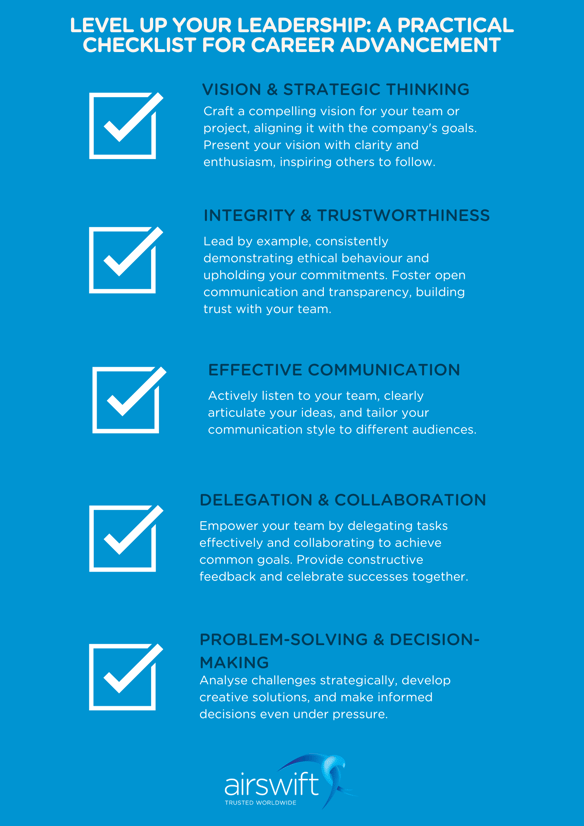 LEVEL UP YOUR LEADERSHIP: A PRACTICAL CHECKLIST FOR CAREER ADVANCEMENT

VISION & STRATEGIC THINKING

Craft a compelling vision for your team or project, aligning it with the company's goals. Present your vision with clarity and enthusiasm, inspiring others to follow.

INTEGRITY & TRUSTWORTHINESS

Lead by example, consistently demonstrating ethical behaviour and upholding your commitments. Foster open communication and transparency, building trust with your team.

EFFECTIVE COMMUNICATION

Actively listen to your team, clearly articulate your ideas, and tailor your communication style to different audiences.

DELEGATION & COLLABORATION

Empower your team by delegating tasks effectively and collaborating to achieve common goals. Provide constructive feedback and celebrate successes together.

PROBLEM-SOLVING & DECISION-MAKING

Analyse challenges strategically, develop creative solutions, and make informed decisions even under pressure.

airswift
TRUSTED WORLDWIDE